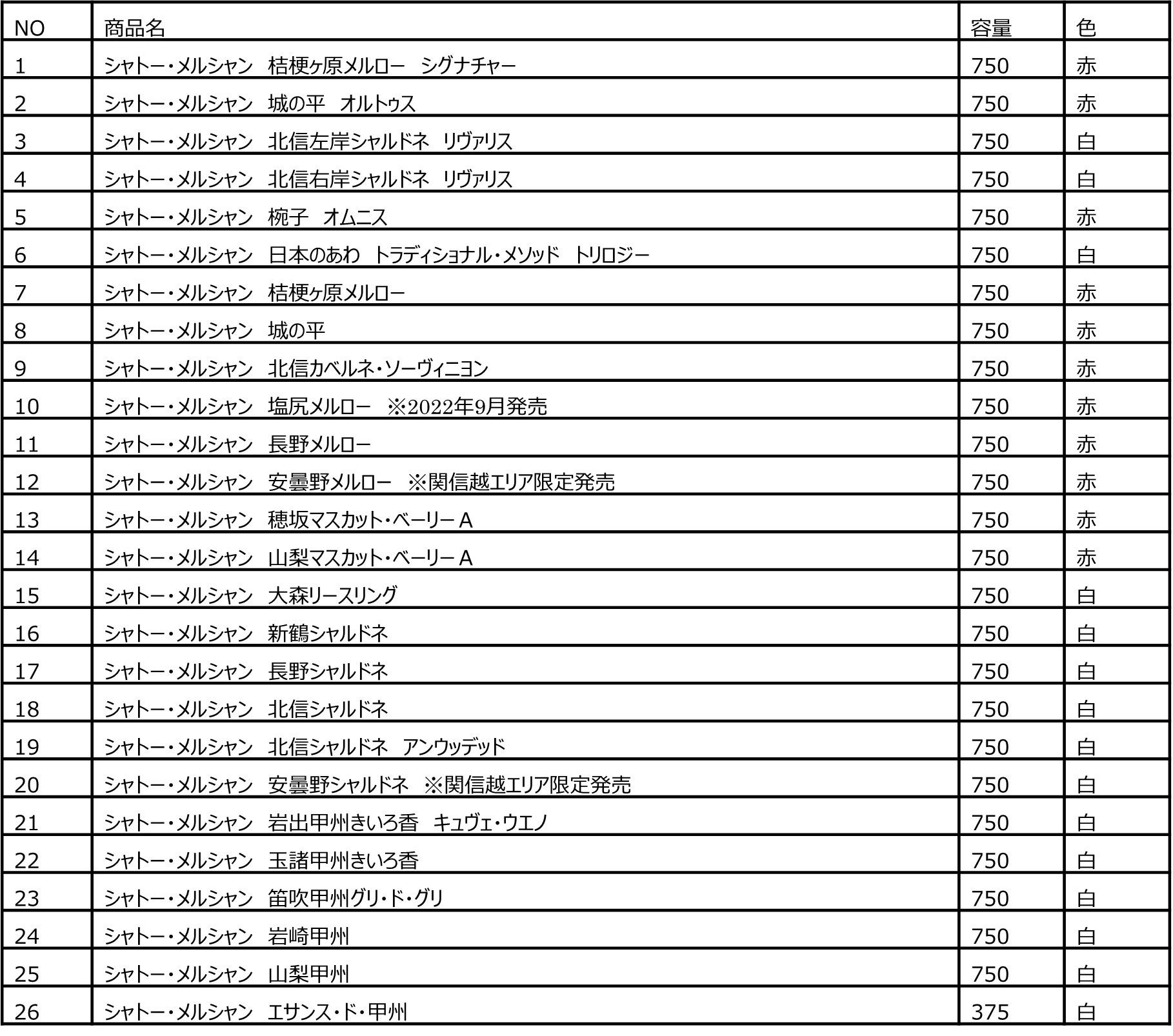 | NO | 商品名 | 容量 | 色 |
|---|---|---|---|
| 1 | シャトー・メルシャン　桔梗ヶ原メルロー　シグナチャー | 750 | 赤 |
| 2 | シャトー・メルシャン　城の平　オルトゥス | 750 | 赤 |
| 3 | シャトー・メルシャン　北信左岸シャルドネ　リヴァリス | 750 | 白 |
| 4 | シャトー・メルシャン　北信右岸シャルドネ　リヴァリス | 750 | 白 |
| 5 | シャトー・メルシャン　椀子　オムニス | 750 | 赤 |
| 6 | シャトー・メルシャン　日本のあわ　トラディショナル・メソッド　トリロジー | 750 | 白 |
| 7 | シャトー・メルシャン　桔梗ヶ原メルロー | 750 | 赤 |
| 8 | シャトー・メルシャン　城の平 | 750 | 赤 |
| 9 | シャトー・メルシャン　北信カベルネ・ソーヴィニヨン | 750 | 赤 |
| 10 | シャトー・メルシャン　塩尻メルロー　※2022年9月発売 | 750 | 赤 |
| 11 | シャトー・メルシャン　長野メルロー | 750 | 赤 |
| 12 | シャトー・メルシャン　安曇野メルロー　※関信越エリア限定発売 | 750 | 赤 |
| 13 | シャトー・メルシャン　穂坂マスカット・ベーリーＡ | 750 | 赤 |
| 14 | シャトー・メルシャン　山梨マスカット・ベーリーＡ | 750 | 赤 |
| 15 | シャトー・メルシャン　大森リースリング | 750 | 白 |
| 16 | シャトー・メルシャン　新鶴シャルドネ | 750 | 白 |
| 17 | シャトー・メルシャン　長野シャルドネ | 750 | 白 |
| 18 | シャトー・メルシャン　北信シャルドネ | 750 | 白 |
| 19 | シャトー・メルシャン　北信シャルドネ　アンウッデッド | 750 | 白 |
| 20 | シャトー・メルシャン　安曇野シャルドネ　※関信越エリア限定発売 | 750 | 白 |
| 21 | シャトー・メルシャン　岩出甲州きいろ香　キュヴェ・ウエノ | 750 | 白 |
| 22 | シャトー・メルシャン　玉諸甲州きいろ香 | 750 | 白 |
| 23 | シャトー・メルシャン　笛吹甲州グリ・ド・グリ | 750 | 白 |
| 24 | シャトー・メルシャン　岩崎甲州 | 750 | 白 |
| 25 | シャトー・メルシャン　山梨甲州 | 750 | 白 |
| 26 | シャトー・メルシャン　エサンス・ド・甲州 | 375 | 白 |